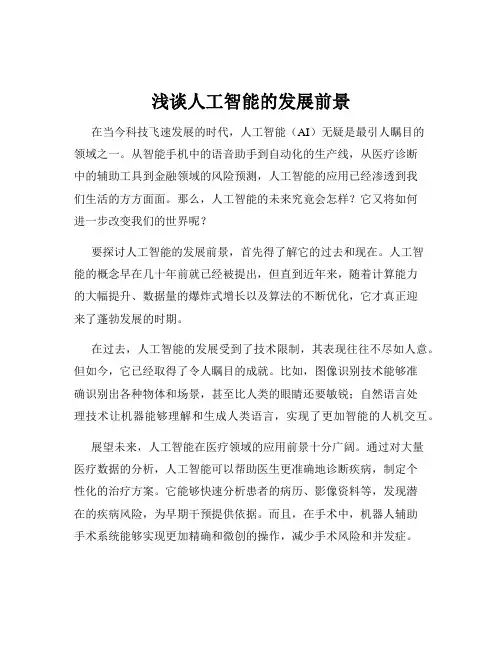 浅谈人工智能的发展前景

在当今科技飞速发展的时代，人工智能（AI）无疑是最引人瞩目的领域之一。从智能手机中的语音助手到自动化的生产线，从医疗诊断中的辅助工具到金融领域的风险预测，人工智能的应用已经渗透到我们生活的方方面面。那么，人工智能的未来究竟会怎样？它又将如何进一步改变我们的世界呢？

要探讨人工智能的发展前景，首先得了解它的过去和现在。人工智能的概念早在几十年前就已经被提出，但直到近年来，随着计算能力的大幅提升、数据量的爆炸式增长以及算法的不断优化，它才真正迎来了蓬勃发展的时期。

在过去，人工智能的发展受到了技术限制，其表现往往不尽如人意。但如今，它已经取得了令人瞩目的成就。比如，图像识别技术能够准确识别出各种物体和场景，甚至比人类的眼睛还要敏锐；自然语言处理技术让机器能够理解和生成人类语言，实现了更加智能的人机交互。

展望未来，人工智能在医疗领域的应用前景十分广阔。通过对大量医疗数据的分析，人工智能可以帮助医生更准确地诊断疾病，制定个性化的治疗方案。它能够快速分析患者的病历、影像资料等，发现潜在的疾病风险，为早期干预提供依据。而且，在手术中，机器人辅助手术系统能够实现更加精确和微创的操作，减少手术风险和并发症。